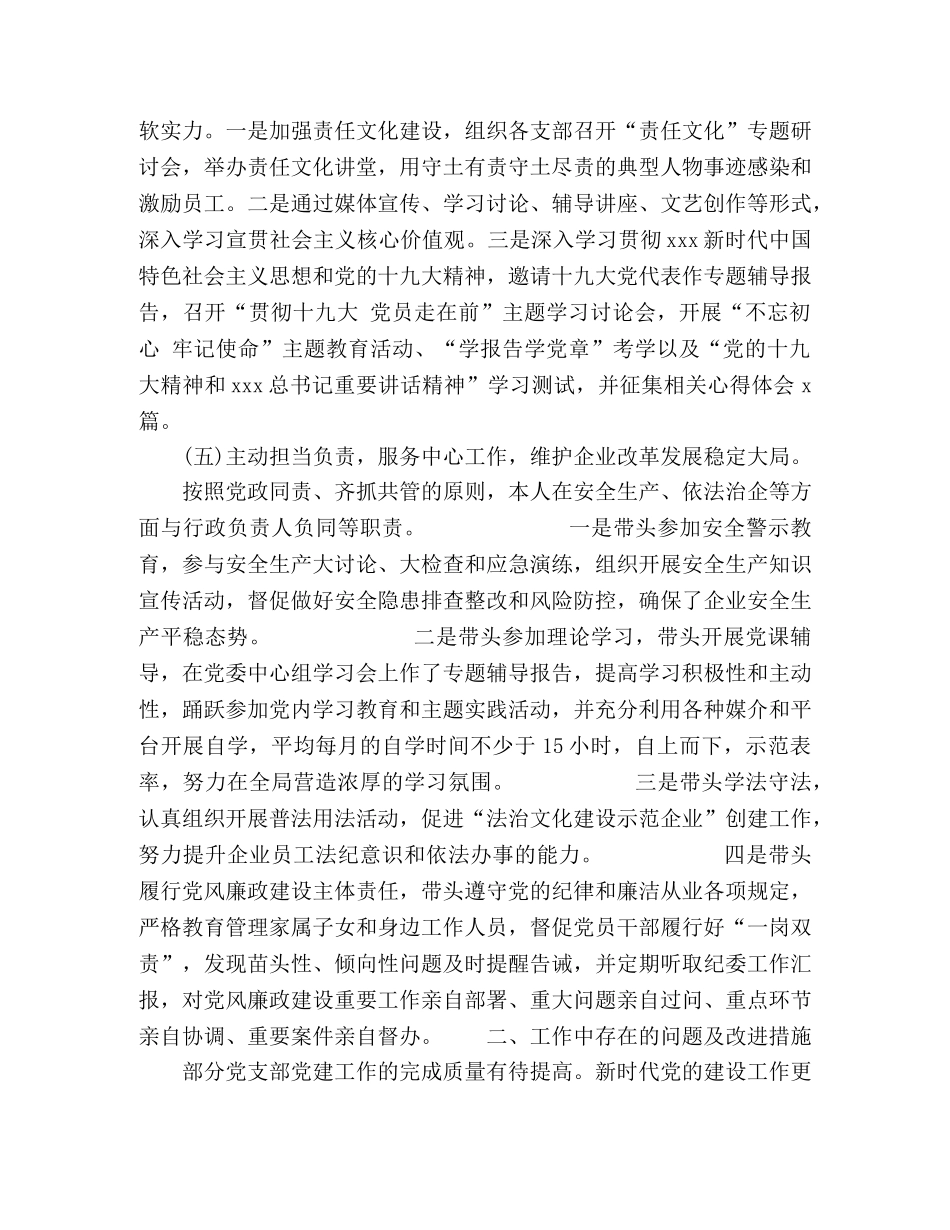 软实力。一是加强责任文化建设，组织各支部召开“责任文化”专题研讨会，举办责任文化讲堂，用守土有责守土尽责的典型人物事迹感染和激励员工。二是通过媒体宣传、学习讨论、辅导讲座、文艺创作等形式，深入学习宣贯社会主义核心价值观。三是深入学习贯彻 xxx 新时代中国特色社会主义思想和党的十九大精神，邀请十九大党代表作专题辅导报告，召开“贯彻十九大 党员走在前”主题学习讨论会，开展“不忘初心 牢记使命”主题教育活动、“学报告学党章”考学以及“党的十九大精神和 xxx 总书记重要讲话精神”学习测试，并征集相关心得体会 x 篇。

(五)主动担当负责，服务中心工作，维护企业改革发展稳定大局。

按照党政同责、齐抓共管的原则，本人在安全生产、依法治企等方面与行政负责人负同等职责。 一是带头参加安全警示教育，参与安全生产大讨论、大检查和应急演练，组织开展安全生产知识宣传活动，督促做好安全隐患排查整改和风险防控，确保了企业安全生产平稳态势。 二是带头参加理论学习，带头开展党课辅导，在党委中心组学习会上作了专题辅导报告，提高学习积极性和主动性，踊跃参加党内学习教育和主题实践活动，并充分利用各种媒介和平台开展自学，平均每月的自学时间不少于 15 小时，自上而下，示范表率，努力在全局营造浓厚的学习氛围。 三是带头学法守法，认真组织开展普法用法活动，促进“法治文化建设示范企业”创建工作，努力提升企业员工法纪意识和依法办事的能力。 四是带头履行党风廉政建设主体责任，带头遵守党的纪律和廉洁从业各项规定，严格教育管理家属子女和身边工作人员，督促党员干部履行好“一岗双责”，发现苗头性、倾向性问题及时提醒告诫，并定期听取纪委工作汇报，对党风廉政建设重要工作亲自部署、重大问题亲自过问、重点环节亲自协调、重要案件亲自督办。 二、工作中存在的问题及改进措施

部分党支部党建工作的完成质量有待提高。新时代党的建设工作更